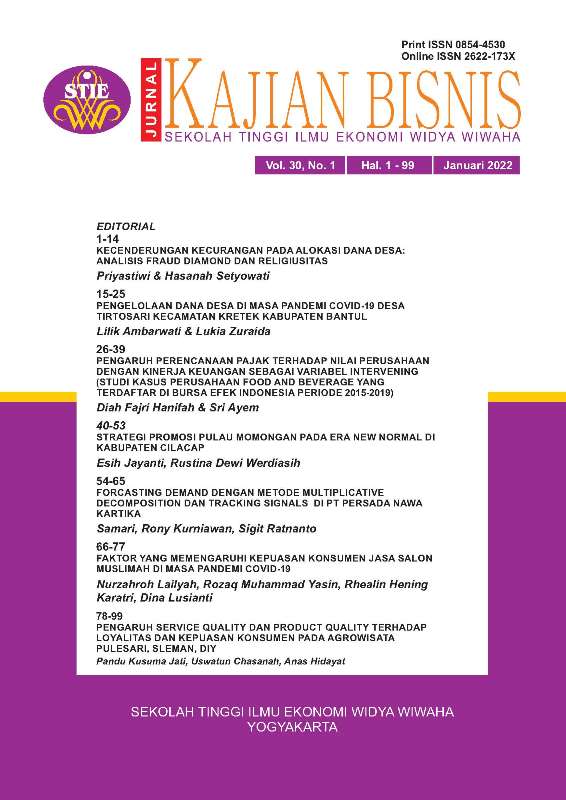 Print ISSN 0854-4530
Online ISSN 2622-173X

STIE

JURNAL
KAJIAN BISNIS
SEKOLAH TINGGI ILMU EKONOMI WIDYA WIWAHA

Vol. 30, No. 1 Hal. 1 - 99 Januari 2022

EDITORIAL
1-14
KECENDERUNGAN KECURANGAN PADA ALOKASI DANA DESA: ANALISIS FRAUD DIAMOND DAN RELIGIUSITAS
Priyastiwi & Hasanah Setyowati

15-25
PENGELOLAAN DANA DESA DI MASA PANDEMI COVID-19 DESA TIRTOSARI KECAMATAN KRETEK KABUPATEN BANTUL
Lilik Ambarwati & Lukia Zuraida

26-39
PENGARUH PERENCANAAN PAJAK TERHADAP NILAI PERUSAHAAN DENGAN KINERJA KEUANGAN SEBAGAI VARIABEL INTERVENING (STUDI KASUS PERUSAHAAN FOOD AND BEVERAGE YANG TERDAFTAR DI BURSA EFEK INDONESIA PERIODE 2015-2019)
Diah Fajri Hanifah & Sri Ayem

40-53
STRATEGI PROMOSI PULAU MOMONGAN PADA ERA NEW NORMAL DI KABUPATEN CILACAP
Esih Jayanti, Rustina Dewi Werdiasih

54-65
FORCASTING DEMAND DENGAN METODE MULTIPLICATIVE DECOMPOSITION DAN TRACKING SIGNALS DI PT PERSADA NAWA KARTIKA
Samari, Rony Kurniawan, Sigit Ratnanto

66-77
FAKTOR YANG MEMENGARUHI KEPUASAN KONSUMEN JASA SALON MUSLIMAH DI MASA PANDEMI COVID-19
Nurzahroh Lailyah, Rozaq Muhammad Yasin, Rhealin Hening Karatri, Dina Lusianti

78-99
PENGARUH SERVICE QUALITY DAN PRODUCT QUALITY TERHADAP LOYALITAS DAN KEPUASAN KONSUMEN PADA AGROWISATA PULESARI, SLEMAN, DIY
Pandu Kusuma Jati, Uswatun Chasanah, Anas Hidayat

SEKOLAH TINGGI ILMU EKONOMI WIDYA WIWAHA
YOGYAKARTA